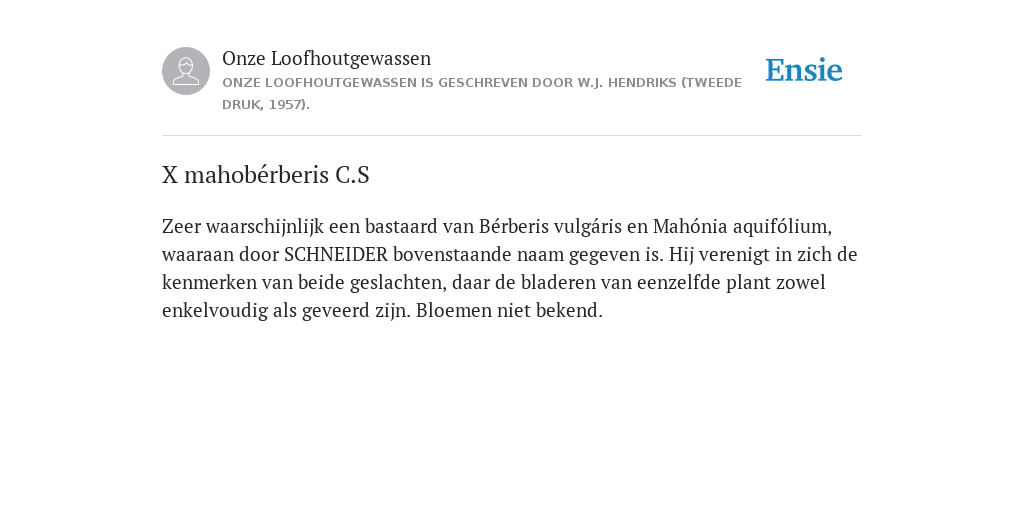 Onze Loofhoutgewassen
ONZE LOOFHOUTGEWASSEN IS GESCHREVEN DOOR W.J. HENDRIKS (TWEEDE DRUK, 1957).

Ensie

X mahobérberis C.S

Zeer waarschijnlijk een bastaard van Bérberis vulgáris en Mahónia aquifólium, waaraan door SCHNEIDER bovenstaande naam gegeven is. Hij verenigt in zich de kenmerken van beide geslachten, daar de bladeren van eenzelfde plant zowel enkelvoudig als geveerd zijn. Bloemen niet bekend.